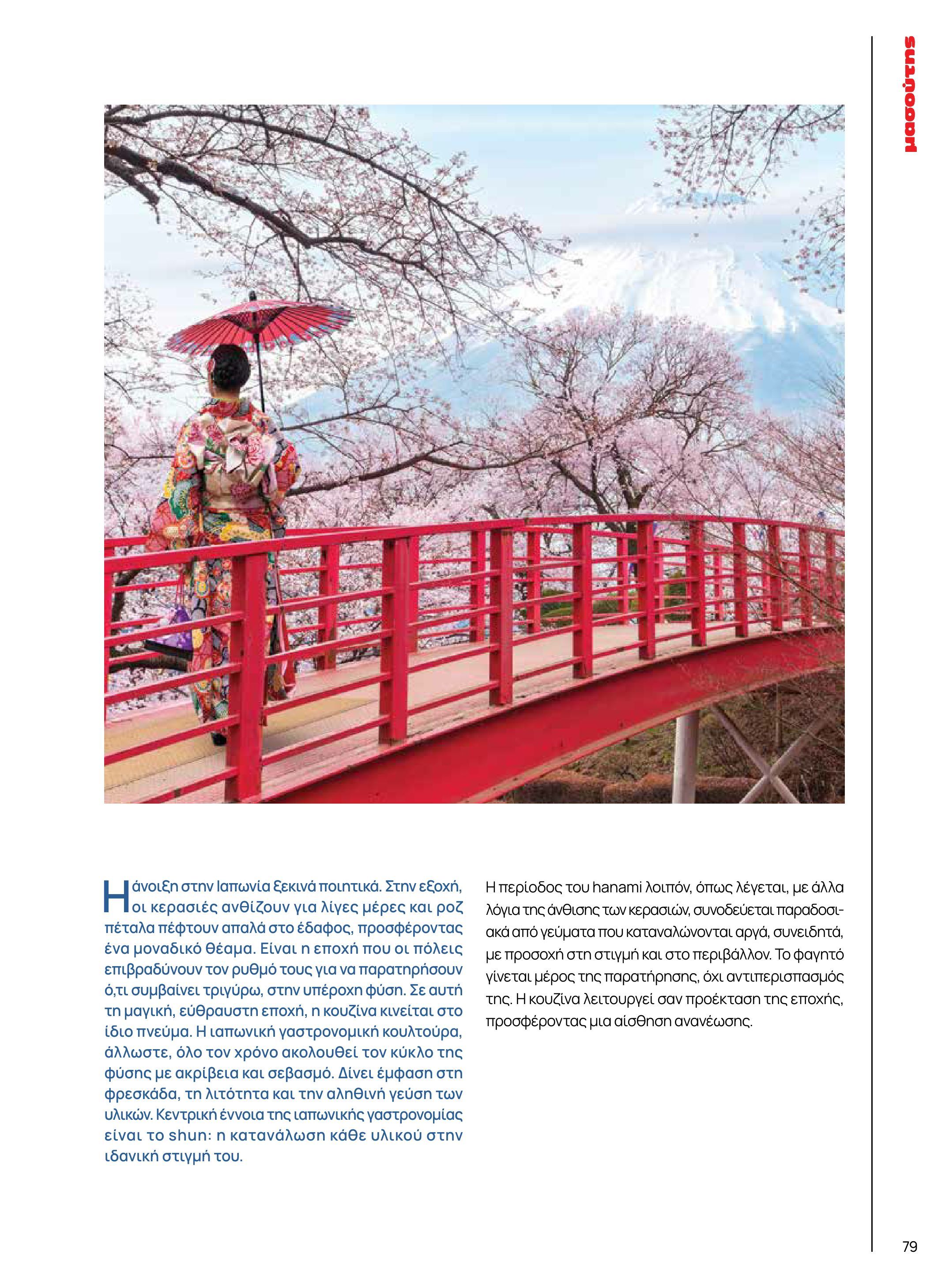 μασούτης

Η άνοιξη στην Ιαπωνία ξεκινά ποιητικά. Στην εξοχή, οι κερασιές ανθίζουν για λίγες μέρες και ροζ πέταλα πέφτουν απαλά στο έδαφος, προσφέροντας ένα μοναδικό θέαμα. Είναι η εποχή που οι πόλεις επιβραδύνουν τον ρυθμό τους για να παρατηρήσουν ό,τι συμβαίνει τριγύρω, στην υπέροχη φύση. Σε αυτή τη μαγική, εύθραυστη εποχή, η κουζίνα κινείται στο ίδιο πνεύμα. Η ιαπωνική γαστρονομική κουλτούρα, άλλωστε, όλο τον χρόνο ακολουθεί τον κύκλο της φύσης με ακρίβεια και σεβασμό. Δίνει έμφαση στη φρεσκάδα, τη λιτότητα και την αληθινή γεύση των υλικών. Κεντρική έννοια της ιαπωνικής γαστρονομίας είναι το shun: η κατανάλωση κάθε υλικού στην ιδανική στιγμή του.

Η περίοδος του hanami λοιπόν, όπως λέγεται, με άλλα λόγια της άνθισης των κερασιών, συνοδεύεται παραδοσιακά από γεύματα που καταναλώνονται αργά, συνειδητά, με προσοχή στη στιγμή και στο περιβάλλον. Το φαγητό γίνεται μέρος της παρατήρησης, όχι αντιπερισπασμός της. Η κουζίνα λειτουργεί σαν προέκταση της εποχής, προσφέροντας μια αίσθηση ανανέωσης.

79